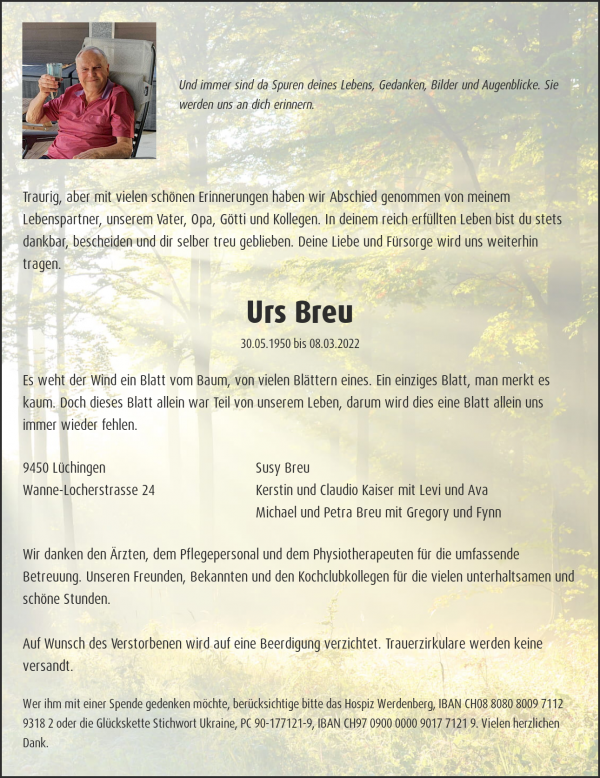 Und immer sind da Spuren deines Lebens, Gedanken, Bilder und Augenblicke. Sie werden uns an dich erinnern.

Traurig, aber mit vielen schönen Erinnerungen haben wir Abschied genommen von meinem Lebenspartner, unserem Vater, Opa, Götti und Kollegen. In deinem reich erfüllten Leben bist du stets dankbar, bescheiden und dir selber treu geblieben. Deine Liebe und Fürsorge wird uns weiterhin tragen.

Urs Breu

30.05.1950 bis 08.03.2022

Es weht der Wind ein Blatt vom Baum, von vielen Blättern eines. Ein einziges Blatt, man merkt es kaum. Doch dieses Blatt allein war Teil von unserem Leben, darum wird dies eine Blatt allein uns immer wieder fehlen.

9450 Lüchingen
Wanne-Locherstrasse 24

Susy Breu
Kerstin und Claudio Kaiser mit Levi und Ava
Michael und Petra Breu mit Gregory und Fynn

Wir danken den Ärzten, dem Pflegepersonal und dem Physiotherapeuten für die umfassende Betreuung. Unseren Freunden, Bekannten und den Kochclubkollegen für die vielen unterhaltsamen und schöne Stunden.

Auf Wunsch des Verstorbenen wird auf eine Beerdigung verzichtet. Trauerzirkulare werden keine versandt.

Wer ihm mit einer Spende gedenken möchte, berücksichtige bitte das Hospiz Werdenberg, IBAN CH08 8080 8009 7112 9318 2 oder die Glückskette Stichwort Ukraine, PC 90-177121-9, IBAN CH97 0900 0000 9017 7121 9. Vielen herzlichen Dank.